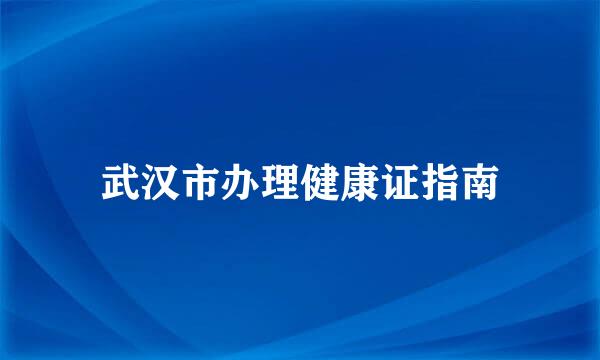 武汉市办理健康证指南